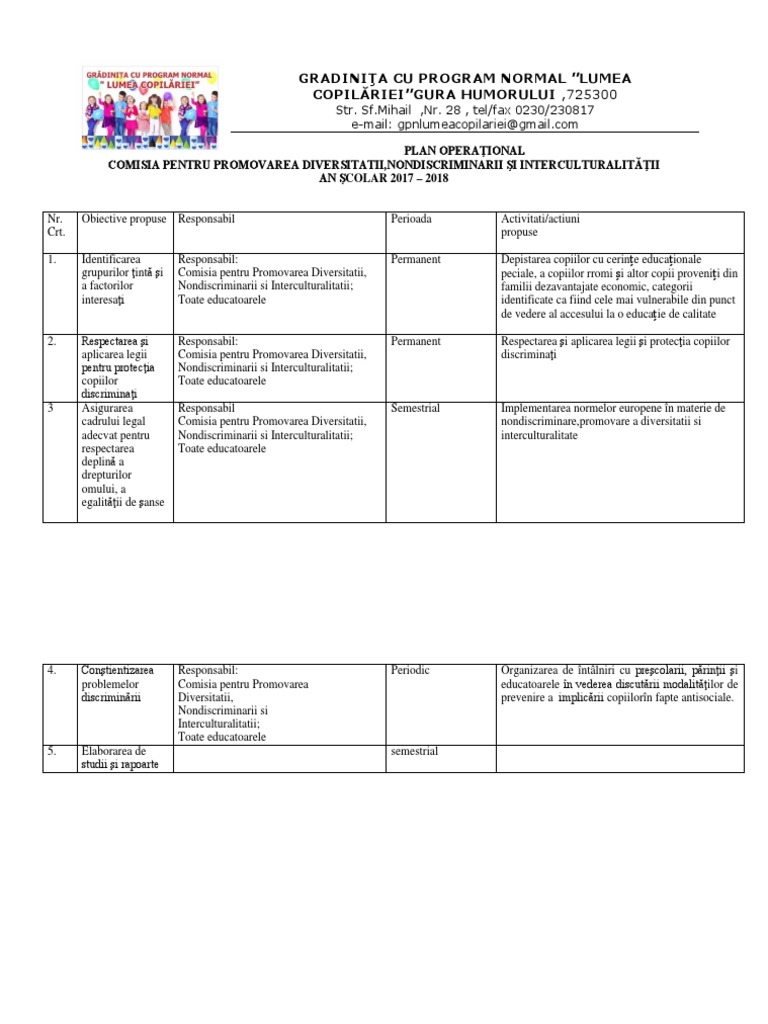 GRĂDINIȚA CU PROGRAM NORMAL
" LUMEA COPILĂRIEI"

GRADINIŢA CU PROGRAM NORMAL "LUMEA COPILĂRIEI"GURA HUMORULUI ,725300
Str. Sf.Mihail ,Nr. 28 , tel/fax 0230/230817
e-mail: gpnlumeacopilariei@gmail.com

PLAN OPERAŢIONAL
COMISIA PENTRU PROMOVAREA DIVERSITATII,NONDISCRIMINARII ŞI INTERCULTURALITĂŢII
AN ŞCOLAR 2017 – 2018

| Nr. Crt. | Obiective propuse | Responsabil | Perioada | Activitati/actiuni propuse |
|---|---|---|---|---|
| 1. | Identificarea grupurilor ţintă şi a factorilor interesaţi | Responsabil: Comisia pentru Promovarea Diversitatii, Nondiscriminarii si Interculturalitatii; Toate educatoarele | Permanent | Depistarea copiilor cu cerinţe educaţionale peciale, a copiilor rromi şi altor copii proveniţi din familii dezavantajate economic, categorii identificate ca fiind cele mai vulnerabile din punct de vedere al accesului la o educaţie de calitate |
| 2. | Respectarea şi aplicarea legii pentru protecţia copiilor discriminaţi | Responsabil: Comisia pentru Promovarea Diversitatii, Nondiscriminarii si Interculturalitatii; Toate educatoarele | Permanent | Respectarea şi aplicarea legii şi protecţia copiilor discriminaţi |
| 3 | Asigurarea cadrului legal adecvat pentru respectarea deplină a drepturilor omului, a egalităţii de şanse | Responsabil Comisia pentru Promovarea Diversitatii, Nondiscriminarii si Interculturalitatii; Toate educatoarele | Semestrial | Implementarea normelor europene în materie de nondiscriminare,promovare a diversitatii si interculturalitate |

| 4. | Conştientizarea problemelor discriminării | Responsabil: Comisia pentru Promovarea Diversitatii, Nondiscriminarii si Interculturalitatii; Toate educatoarele | Periodic | Organizarea de întâlniri cu preşcolarii, părinţii şi educatoarele în vederea discutării modalităţilor de prevenire a implicării copiilorîn fapte antisociale. |
|---|---|---|---|---|
| 5. | Elaborarea de studii şi rapoarte | | semestrial | |